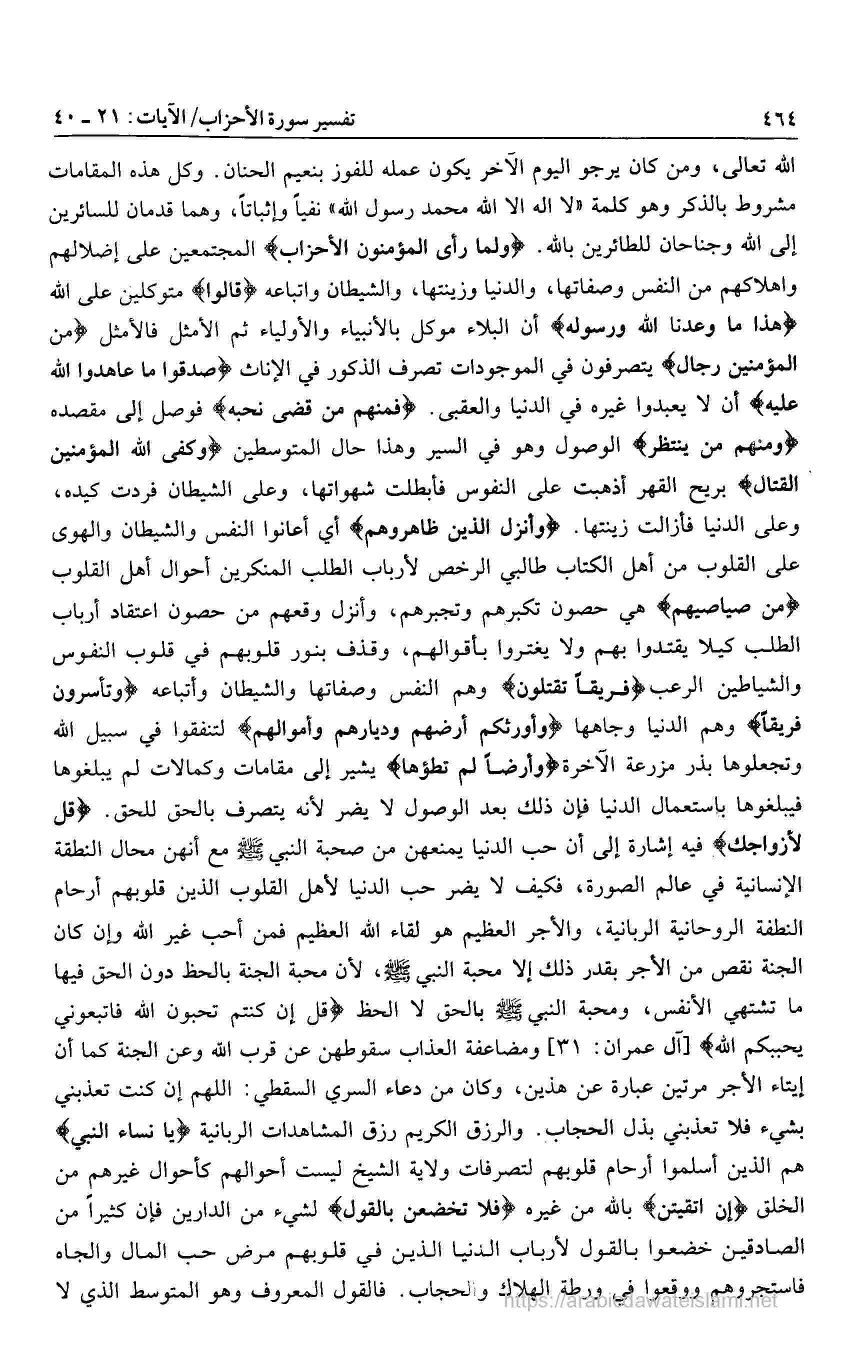 ٤٦٤ تفسير سورة الأحزاب/ الآيات: ٢١ ـ ٤٠

الله تعالى، ومن كان يرجو اليوم الآخر يكون عمله للفوز بنعيم الحنان. وكل هذه المقامات مشروط بالذكر وهو كلمة «لا اله الا الله محمد رسول الله» نفياً وإثباتاً، وهما قدمان للسائرين إلى الله وجناحان للطائرين بالله. ﴿ولما رأى المؤمنون الأحزاب﴾ المجتمعين على إضلالهم واهلاكهم من النفس وصفاتها، والدنيا وزينتها، والشيطان واتباعه ﴿قالوا﴾ متوكلين على الله ﴿هذا ما وعدنا الله ورسوله﴾ أن البلاء موكل بالأنبياء والأولياء ثم الأمثل فالأمثل ﴿من المؤمنين رجال﴾ يتصرفون في الموجودات تصرف الذكور في الإناث ﴿صدقوا ما عاهدوا الله عليه﴾ أن لا يعبدوا غيره في الدنيا والعقبى. ﴿فمنهم من قضى نحبه﴾ فوصل إلى مقصده ﴿ومنهم من ينتظر﴾ الوصول وهو في السير وهذا حال المتوسطين ﴿وكفى الله المؤمنين القتال﴾ بريح القهر أذهبت على النفوس فأبطلت شهواتها، وعلى الشيطان فردت كيده، وعلى الدنيا فأزالت زينتها. ﴿وأنزل الذين ظاهروهم﴾ أي أعانوا النفس والشيطان والهوى على القلوب من أهل الكتاب طالبي الرخص لأرباب الطلب المنكرين أحوال أهل القلوب ﴿من صياصيهم﴾ هي حصون تكبرهم وتجبرهم، وأنزل وقعهم من حصون اعتقاد أرباب الطلب كيلا يقتدوا بهم ولا يغتروا بأقوالهم، وقذف بنور قلوبهم في قلوب النفوس والشياطين الرعب ﴿فريقاً تقتلون﴾ وهم النفس وصفاتها والشيطان وأتباعه ﴿وتأسرون فريقاً﴾ وهم الدنيا وجاهها ﴿وأورثكم أرضهم وديارهم وأموالهم﴾ لتنفقوا في سبيل الله وتجعلوها بذر مزرعة الآخرة ﴿وأرضاً لم تطؤها﴾ يشير إلى مقامات وكمالات لم يبلغوها فيبلغوها باستعمال الدنيا فإن ذلك بعد الوصول لا يضر لأنه يتصرف بالحق للحق. ﴿قل لأزواجك﴾ فيه إشارة إلى أن حب الدنيا يمنعهن من صحبة النبي ﷺ مع أنهن محال النطقة الإنسانية في عالم الصورة، فكيف لا يضر حب الدنيا لأهل القلوب الذين قلوبهم أرحام النطفة الروحانية الربانية، والأجر العظيم هو لقاء الله العظيم فمن أحب غير الله وإن كان الجنة نقص من الأجر بقدر ذلك إلا محبة النبي ﷺ، لأن محبة الجنة بالحظ دون الحق فيها ما تشتهي الأنفس، ومحبة النبي ﷺ بالحق لا الحظ ﴿قل إن كنتم تحبون الله فاتبعوني يحببكم الله﴾ [آل عمران: ٣١] ومضاعفة العذاب سقوطهن عن قرب الله وعن الجنة كما أن إيتاء الأجر مرتين عبارة عن هذين، وكان من دعاء السري السقطي: اللهم إن كنت تعذبني بشيء فلا تعذبني بذل الحجاب. والرزق الكريم رزق المشاهدات الربانية ﴿يا نساء النبي﴾ هم الذين أسلموا أرحام قلوبهم لتصرفات ولاية الشيخ ليست أحوالهم كأحوال غيرهم من الخلق ﴿إن اتقيتن﴾ بالله من غيره ﴿فلا تخضعن بالقول﴾ لشيء من الدارين فإن كثيراً من الصادقين خضعوا بالقول لأرباب الدنيا الذين في قلوبهم مرض حب المال والجاه فاستجروهم ووقعوا في ورطة الهلاك والحجاب. فالقول المعروف وهو المتوسط الذي لا

https://arabicdawateislami.net